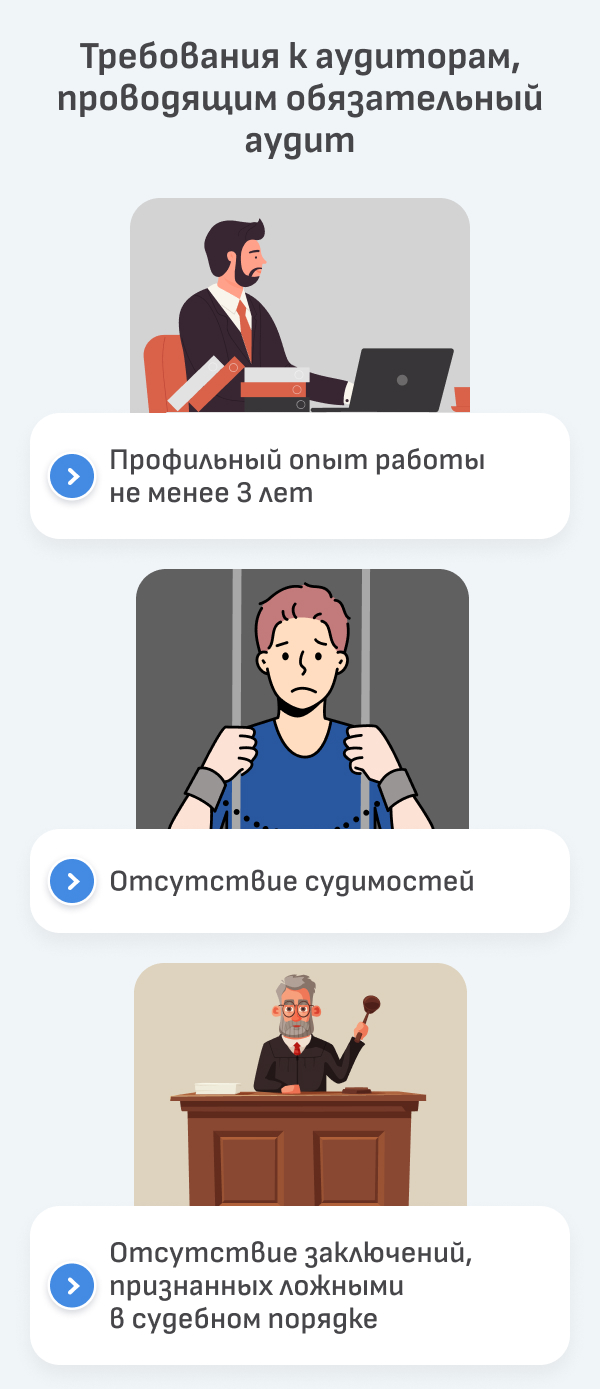 Требования к аудиторам, проводящим обязательный аудит

Профильный опыт работы не менее 3 лет

Отсутствие судимостей

Отсутствие заключений, признанных ложными в судебном порядке